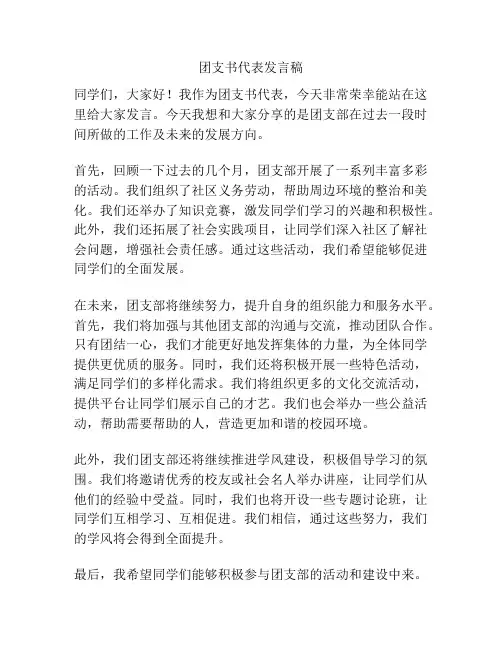 团支书代表发言稿

同学们，大家好！我作为团支书代表，今天非常荣幸能站在这里给大家发言。今天我想和大家分享的是团支部在过去一段时间所做的工作及未来的发展方向。

首先，回顾一下过去的几个月，团支部开展了一系列丰富多彩的活动。我们组织了社区义务劳动，帮助周边环境的整治和美化。我们还举办了知识竞赛，激发同学们学习的兴趣和积极性。此外，我们还拓展了社会实践项目，让同学们深入社区了解社会问题，增强社会责任感。通过这些活动，我们希望能够促进同学们的全面发展。

在未来，团支部将继续努力，提升自身的组织能力和服务水平。首先，我们将加强与其他团支部的沟通与交流，推动团队合作。只有团结一心，我们才能更好地发挥集体的力量，为全体同学提供更优质的服务。同时，我们还将积极开展一些特色活动，满足同学们的多样化需求。我们将组织更多的文化交流活动，提供平台让同学们展示自己的才艺。我们也会举办一些公益活动，帮助需要帮助的人，营造更加和谐的校园环境。

此外，我们团支部还将继续推进学风建设，积极倡导学习的氛围。我们将邀请优秀的校友或社会名人举办讲座，让同学们从他们的经验中受益。同时，我们也将开设一些专题讨论班，让同学们互相学习、互相促进。我们相信，通过这些努力，我们的学风将会得到全面提升。

最后，我希望同学们能够积极参与团支部的活动和建设中来。